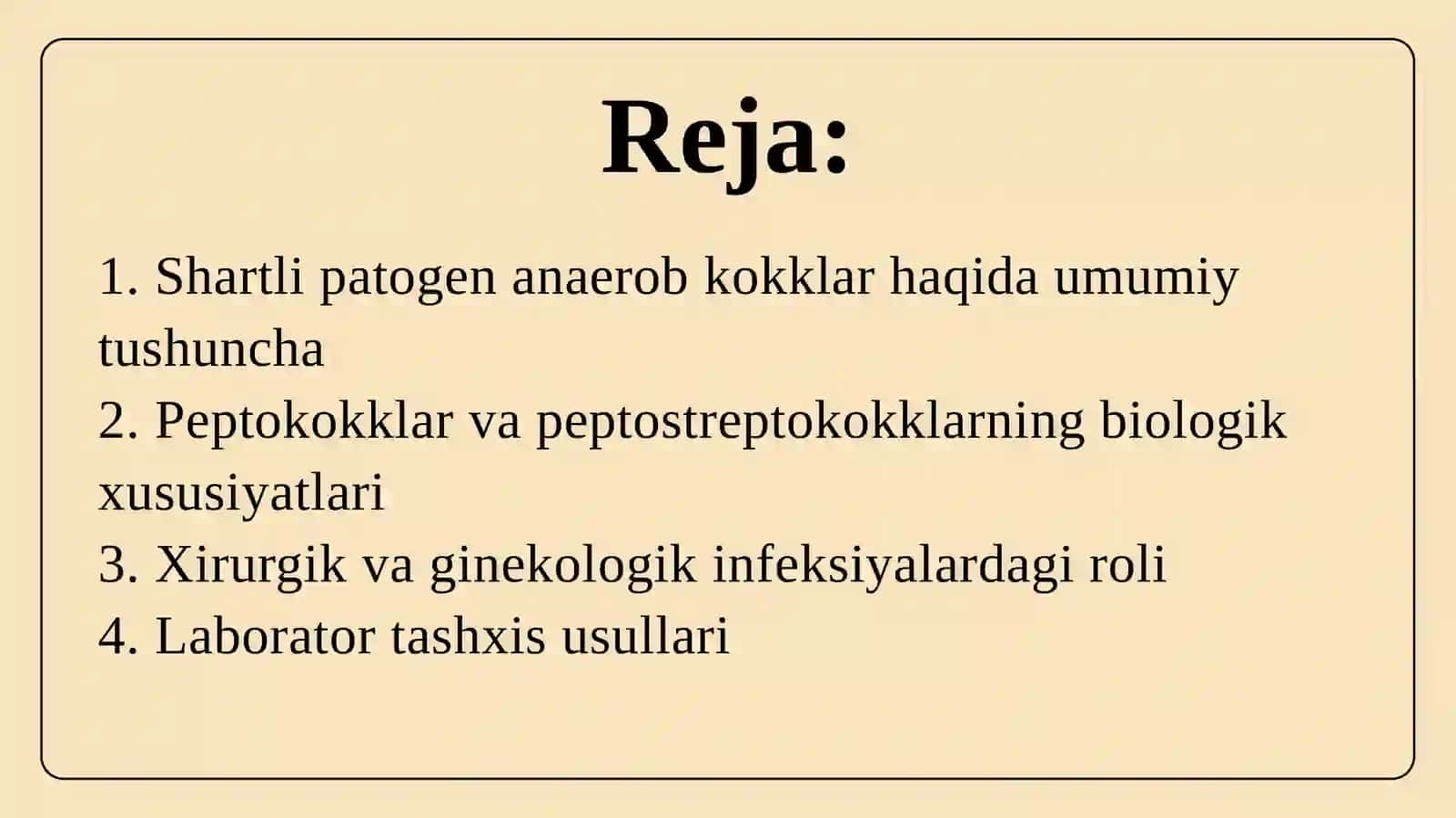 Reja:

1. Shartli patogen anaerob kokklar haqida umumiy tushuncha
2. Peptokokklar va peptostreptokokklarning biologik xususiyatlari
3. Xirurgik va ginekologik infeksiyalardagi roli
4. Laborator tashxis usullari